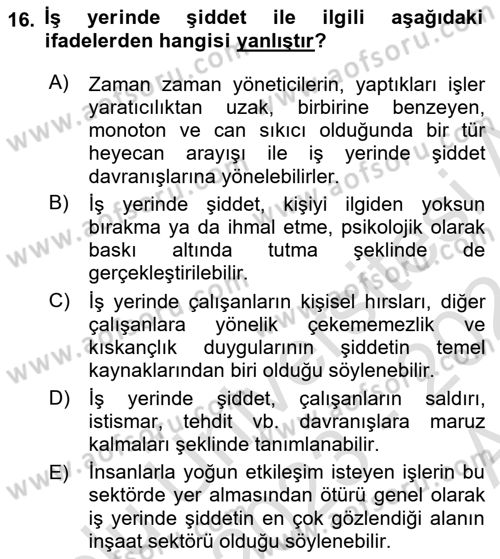 16. İş yerinde şiddet ile ilgili aşağıdaki ifadelerden hangisi yanlıştır?

A) Zaman zaman yöneticilerin, yaptıkları işler yaratıcılıktan uzak, birbirine benzeyen, monoton ve can sıkıcı olduğunda bir tür heyecan arayışı ile iş yerinde şiddet davranışlarına yönelebilirler.

B) İş yerinde şiddet, kişiyi ilgiden yoksun bırakma ya da ihmal etme, psikolojik olarak baskı altında tutma şeklinde de gerçekleştirilebilir.

C) İş yerinde çalışanların kişisel hırsları, diğer çalışanlara yönelik çekememezlik ve kıskançlık duygularının şiddetin temel kaynaklarından biri olduğu söylenebilir.

D) İş yerinde şiddet, çalışanların saldırı, istismar, tehdit vb. davranışlara maruz kalmaları şeklinde tanımlanabilir.

E) İnsanlarla yoğun etkileşim isteyen işlerin bu sektörde yer almasından ötürü genel olarak iş yerinde şiddetin en çok gözlendiği alanın inşaat sektörü olduğu söylenebilir.

www.aofsoru.com